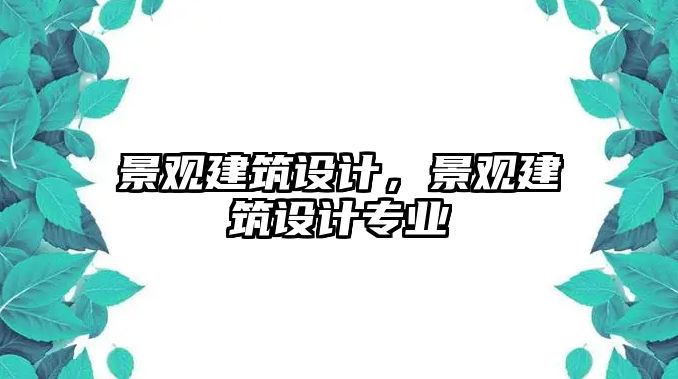 景观建筑设计，景观建筑设计专业